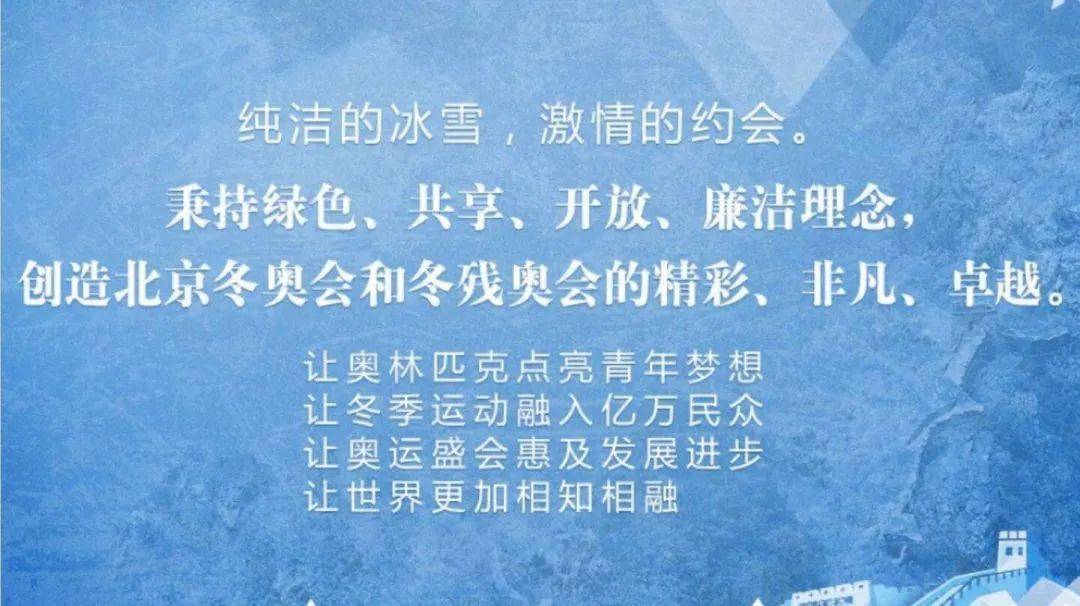 纯洁的冰雪，激情的约会。

秉持绿色、共享、开放、廉洁理念，
创造北京冬奥会和冬残奥会的精彩、非凡、卓越。

让奥林匹克点亮青年梦想
让冬季运动融入亿万民众
让奥运盛会惠及发展进步
让世界更加相知相融